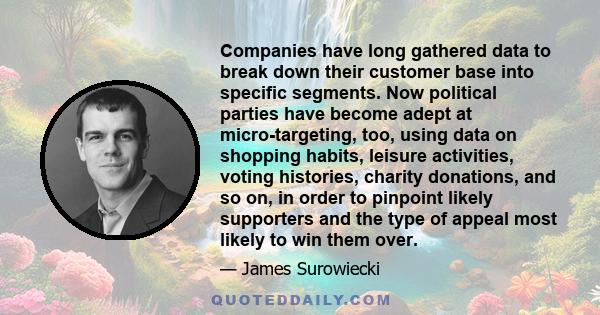 Companies have long gathered data to break down their customer base into specific segments. Now political parties have become adept at micro-targeting, too, using data on shopping habits, leisure activities, voting histories, charity donations, and so on, in order to pinpoint likely supporters and the type of appeal most likely to win them over.

— James Surowiecki

QUOTEDDAILY.COM